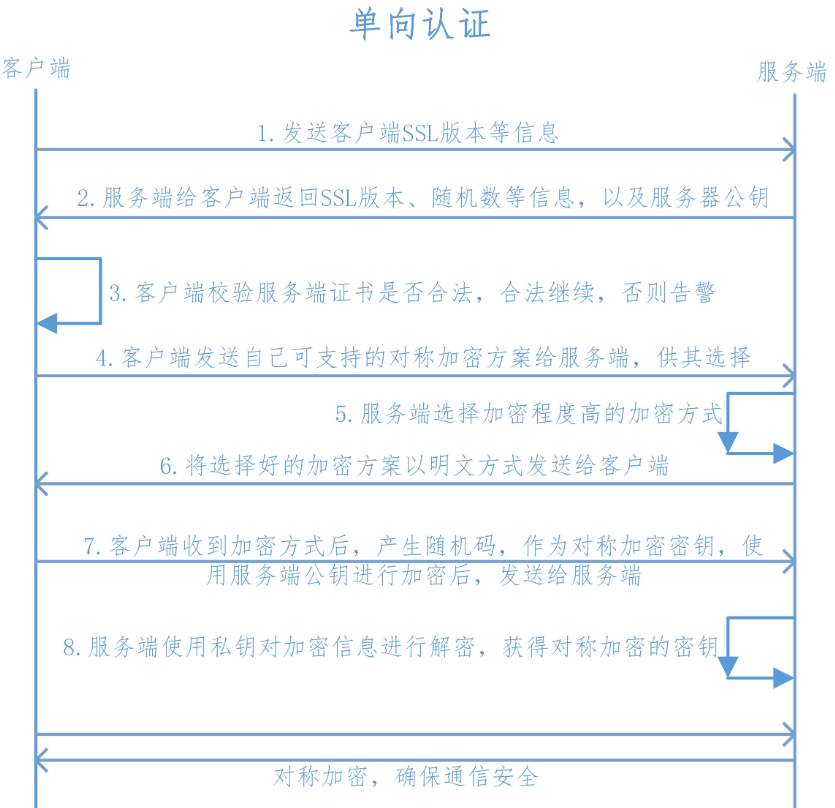 单向认证

客户端

服务端

1. 发送客户端SSL版本等信息

2. 服务端给客户端返回SSL版本、随机数等信息，以及服务器公钥

3. 客户端校验服务端证书是否合法，合法继续，否则告警

4. 客户端发送自己可支持的对称加密方案给服务端，供其选择

5. 服务端选择加密程度高的加密方式

6. 将选择好的加密方案以明文方式发送给客户端

7. 客户端收到加密方式后，产生随机码，作为对称加密密钥，使用服务端公钥进行加密后，发送给服务端

8. 服务端使用私钥对加密信息进行解密，获得对称加密的密钥

对称加密，确保通信安全